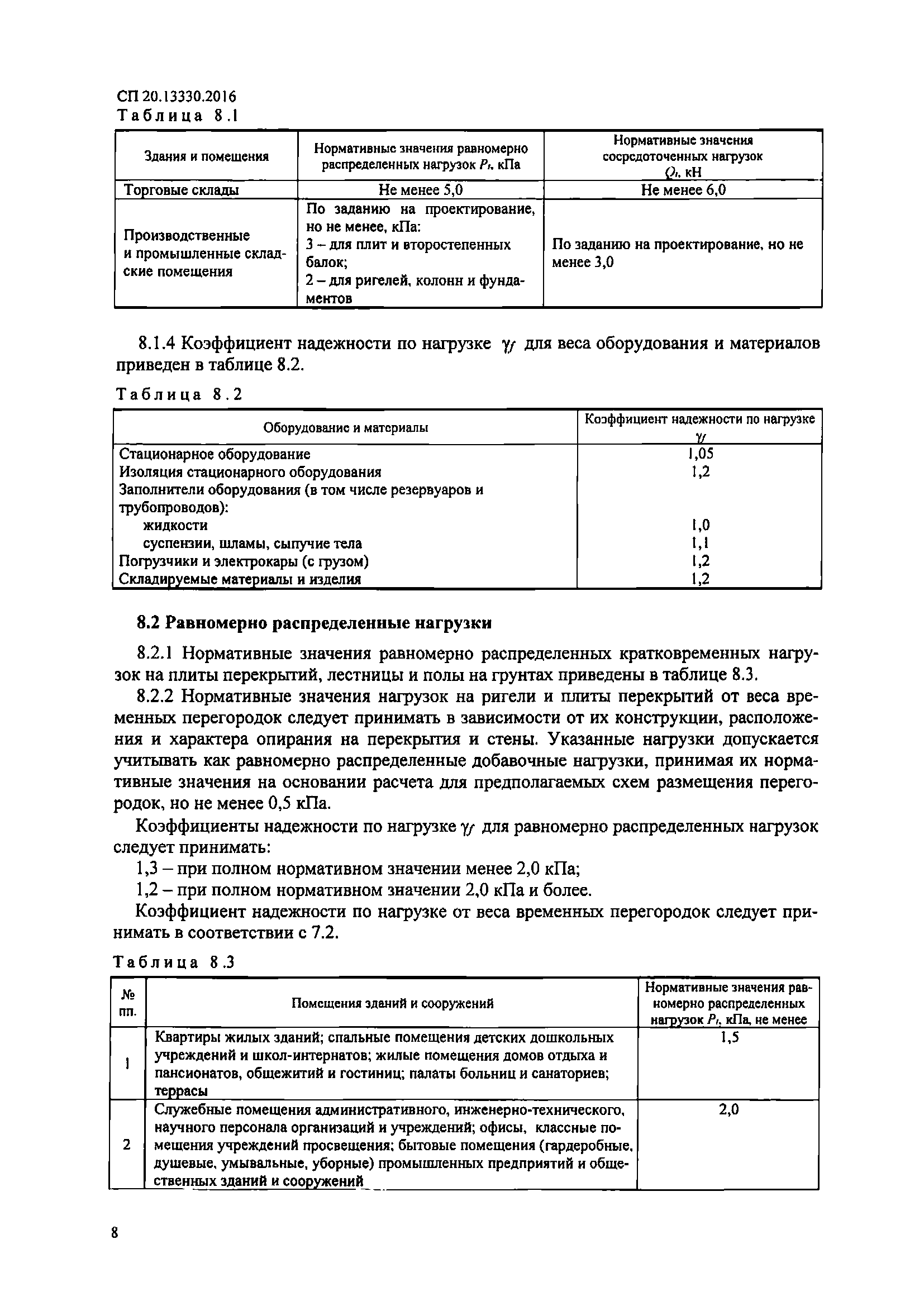 СП 20.13330.2016

Таблица 8.1

| Здания и помещения | Нормативные значения равномерно распределенных нагрузок $P_t$, кПа | Нормативные значения сосредоточенных нагрузок $Q_t$, кН |
|---|---|---|
| Торговые склады | Не менее 5,0 | Не менее 6,0 |
| Производственные и промышленные складские помещения | По заданию на проектирование, но не менее, кПа: 3 – для плит и второстепенных балок; 2 – для ригелей, колонн и фундаментов | По заданию на проектирование, но не менее 3,0 |

8.1.4 Коэффициент надежности по нагрузке $\gamma_f$ для веса оборудования и материалов приведен в таблице 8.2.

Таблица 8.2

| Оборудование и материалы | Коэффициент надежности по нагрузке $\gamma_f$ |
|---|---|
| Стационарное оборудование | 1,05 |
| Изоляция стационарного оборудования | 1,2 |
| Заполнители оборудования (в том числе резервуаров и трубопроводов): | |
| жидкости | 1,0 |
| суспензии, шламы, сыпучие тела | 1,1 |
| Погрузчики и электрокары (с грузом) | 1,2 |
| Складируемые материалы и изделия | 1,2 |

8.2 Равномерно распределенные нагрузки

8.2.1 Нормативные значения равномерно распределенных кратковременных нагрузок на плиты перекрытий, лестницы и полы на грунтах приведены в таблице 8.3.

8.2.2 Нормативные значения нагрузок на ригели и плиты перекрытий от веса временных перегородок следует принимать в зависимости от их конструкции, расположения и характера опирания на перекрытия и стены. Указанные нагрузки допускается учитывать как равномерно распределенные добавочные нагрузки, принимая их нормативные значения на основании расчета для предполагаемых схем размещения перегородок, но не менее 0,5 кПа.

Коэффициенты надежности по нагрузке $\gamma_f$ для равномерно распределенных нагрузок следует принимать:

1,3 – при полном нормативном значении менее 2,0 кПа;

1,2 – при полном нормативном значении 2,0 кПа и более.

Коэффициент надежности по нагрузке от веса временных перегородок следует принимать в соответствии с 7.2.

Таблица 8.3

| № пп. | Помещения зданий и сооружений | Нормативные значения равномерно распределенных нагрузок $P_t$, кПа, не менее |
|---|---|---|
| 1 | Квартиры жилых зданий; спальные помещения детских дошкольных учреждений и школ-интернатов; жилые помещения домов отдыха и пансионатов, общежитий и гостиниц; палаты больниц и санаториев; террасы | 1,5 |
| 2 | Служебные помещения административного, инженерно-технического, научного персонала организаций и учреждений; офисы, классные помещения учреждений просвещения; бытовые помещения (гардеробные, душевые, умывальные, уборные) промышленных предприятий и общественных зданий и сооружений | 2,0 |

8